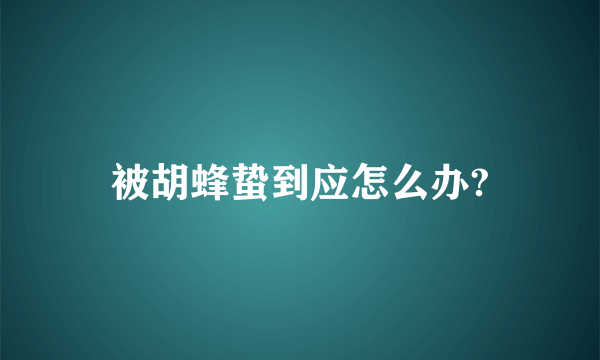 被胡蜂蛰到应怎么办?